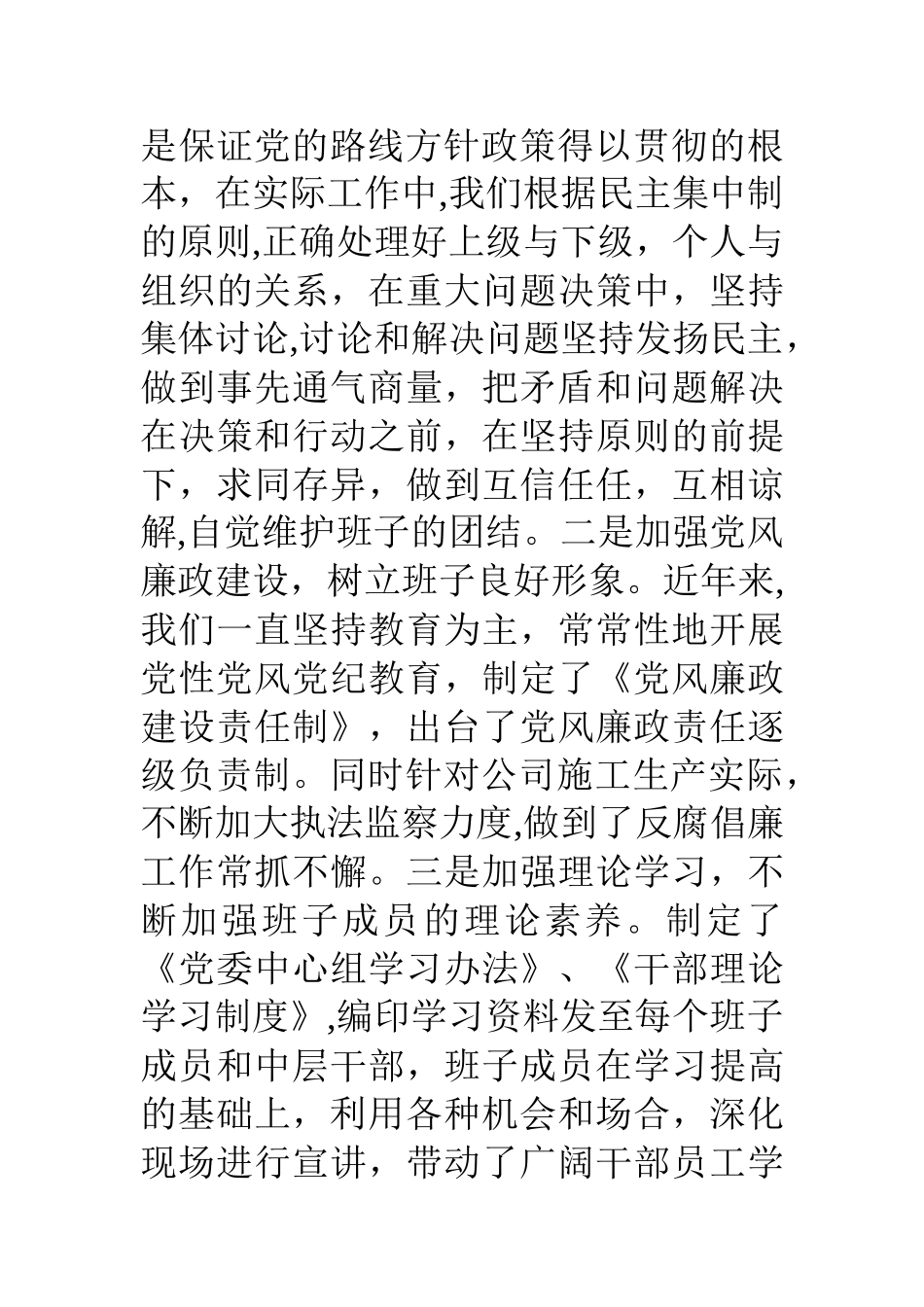 是保证党的路线方针政策得以贯彻的根本，在实际工作中,我们根据民主集中制的原则,正确处理好上级与下级，个人与组织的关系，在重大问题决策中，坚持集体讨论,讨论和解决问题坚持发扬民主，做到事先通气商量，把矛盾和问题解决在决策和行动之前，在坚持原则的前提下，求同存异，做到互信任任，互相谅解,自觉维护班子的团结。二是加强党风廉政建设，树立班子良好形象。近年来,我们一直坚持教育为主，常常性地开展党性党风党纪教育，制定了《党风廉政建设责任制》，出台了党风廉政责任逐级负责制。同时针对公司施工生产实际，不断加大执法监察力度,做到了反腐倡廉工作常抓不懈。三是加强理论学习，不断加强班子成员的理论素养。制定了《党委中心组学习办法》、《干部理论学习制度》,编印学习资料发至每个班子成员和中层干部，班子成员在学习提高的基础上，利用各种机会和场合，深化现场进行宣讲，带动了广阔干部员工学